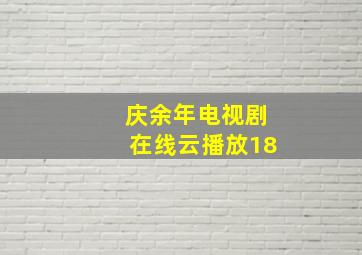 庆余年电视剧
在线云播放18